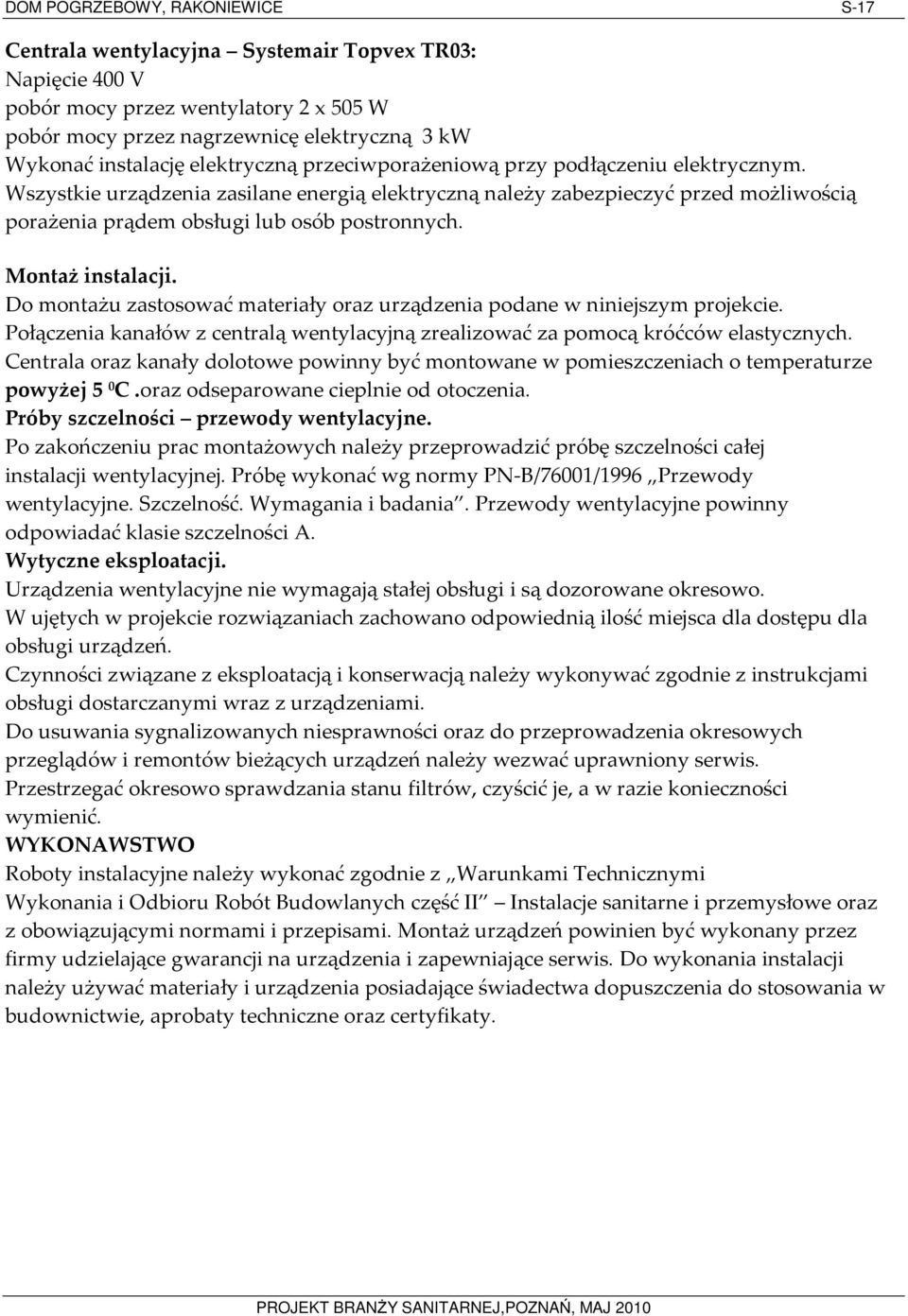 DOM POGRZEBOWY, RAKONIEWICE S-17

Centrala wentylacyjna – Systemair Topvex TR03:
Napięcie 400 V
pobór mocy przez wentylatory 2 x 505 W
pobór mocy przez nagrzewnicę elektryczną 3 kW
Wykonać instalację elektryczną przeciwporażeniową przy podłączeniu elektrycznym.
Wszystkie urządzenia zasilane energią elektryczną należy zabezpieczyć przed możliwością porażenia prądem obsługi lub osób postronnych.

Montaż instalacji.
Do montażu zastosować materiały oraz urządzenia podane w niniejszym projekcie.
Połączenia kanałów z centralą wentylacyjną zrealizować za pomocą króćców elastycznych.
Centrala oraz kanały dolotowe powinny być montowane w pomieszczeniach o temperaturze powyżej 5 $^0$C .oraz odseparowane cieplnie od otoczenia.
Próby szczelności – przewody wentylacyjne.
Po zakończeniu prac montażowych należy przeprowadzić próbę szczelności całej instalacji wentylacyjnej. Próbę wykonać wg normy PN-B/76001/1996 „Przewody wentylacyjne. Szczelność. Wymagania i badania”. Przewody wentylacyjne powinny odpowiadać klasie szczelności A.
Wytyczne eksploatacji.
Urządzenia wentylacyjne nie wymagają stałej obsługi i są dozorowane okresowo.
W ujętych w projekcie rozwiązaniach zachowano odpowiednią ilość miejsca dla dostępu dla obsługi urządzeń.
Czynności związane z eksploatacją i konserwacją należy wykonywać zgodnie z instrukcjami obsługi dostarczanymi wraz z urządzeniami.
Do usuwania sygnalizowanych niesprawności oraz do przeprowadzenia okresowych przeglądów i remontów bieżących urządzeń należy wezwać uprawniony serwis.
Przestrzegać okresowo sprawdzania stanu filtrów, czyścić je, a w razie konieczności wymienić.
WYKONAWSTWO
Roboty instalacyjne należy wykonać zgodnie z „Warunkami Technicznymi Wykonania i Odbioru Robót Budowlanych część II” – Instalacje sanitarne i przemysłowe oraz z obowiązującymi normami i przepisami. Montaż urządzeń powinien być wykonany przez firmy udzielające gwarancji na urządzenia i zapewniające serwis. Do wykonania instalacji należy używać materiały i urządzenia posiadające świadectwa dopuszczenia do stosowania w budownictwie, aprobaty techniczne oraz certyfikaty.

PROJEKT BRANŻY SANITARNEJ,POZNAŃ, MAJ 2010